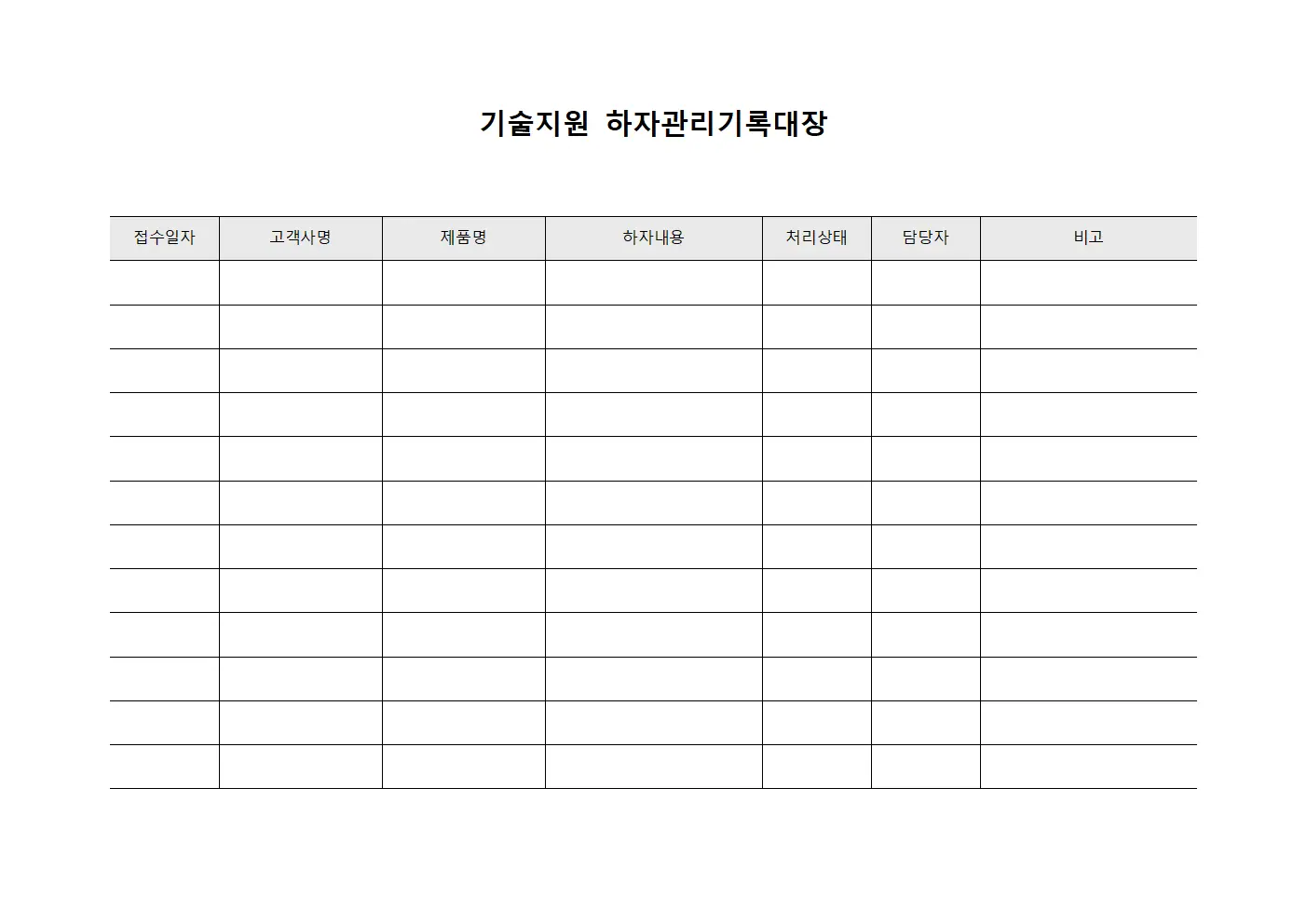 기술지원 하자관리기록대장

| 접수일자 | 고객사명 | 제품명 | 하자내용 | 처리상태 | 담당자 | 비고 |
|---|---|---|---|---|---|---|
| | | | | | | |
| | | | | | | |
| | | | | | | |
| | | | | | | |
| | | | | | | |
| | | | | | | |
| | | | | | | |
| | | | | | | |
| | | | | | | |
| | | | | | | |
| | | | | | | |
| | | | | | | |